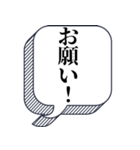 お願い！